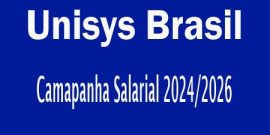 Unisys Brasil

Camapanha Salarial 2024/2026